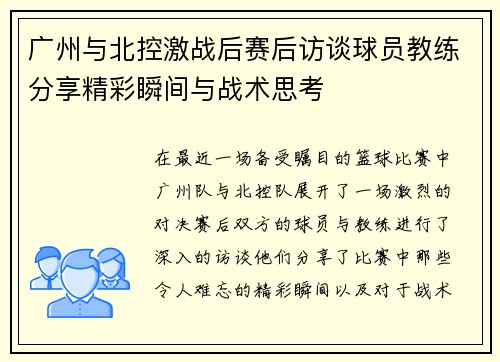 广州与北控激战后赛后访谈球员教练分享精彩瞬间与战术思考

在最近一场备受瞩目的篮球比赛中广州队与北控队展开了一场激烈的对决赛后双方的球员与教练进行了深入的访谈他们分享了比赛中那些令人难忘的精彩瞬间以及对于战术